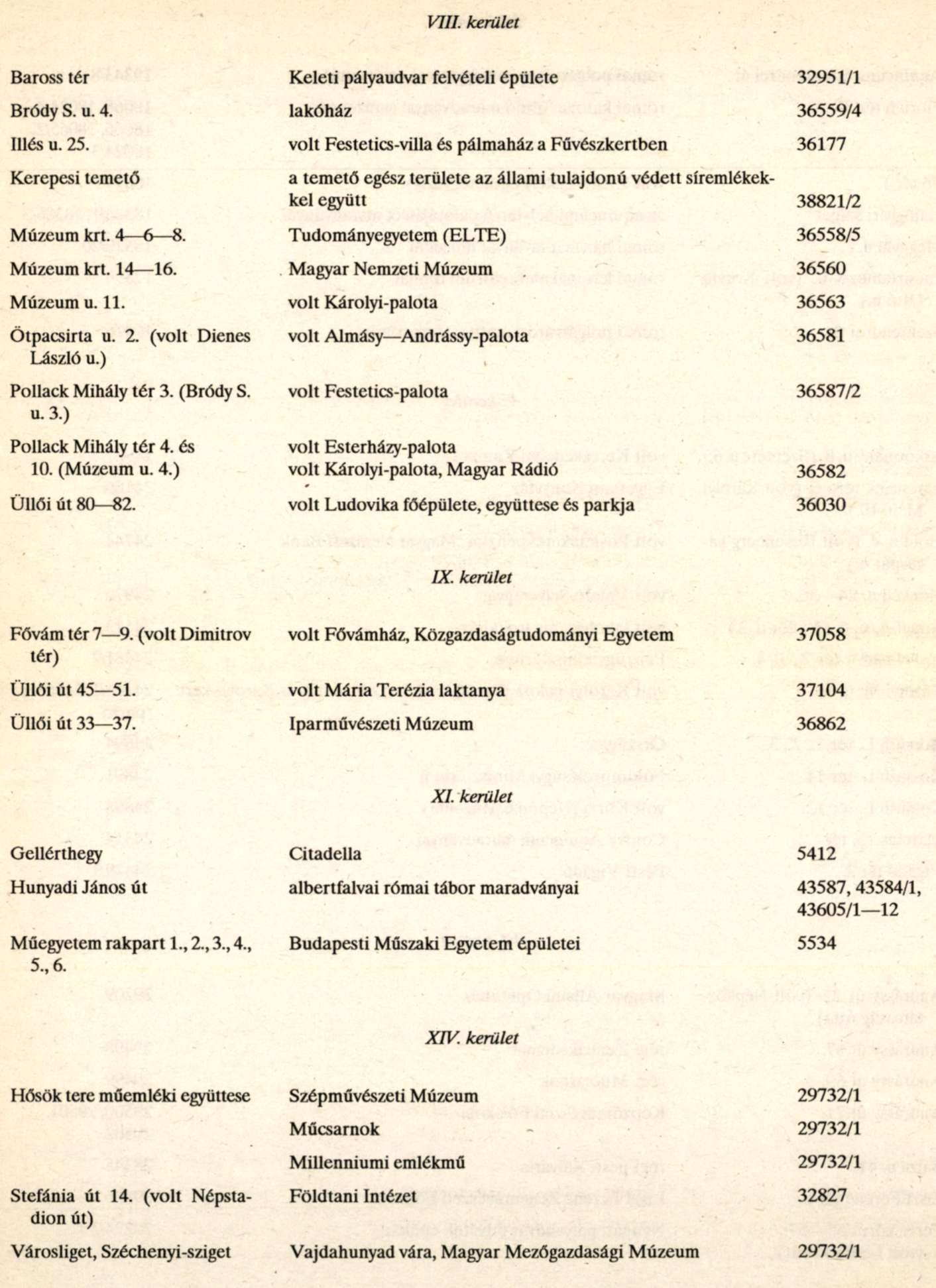 VIII. kerület

| | | |
|---|---|---|
| Baross tér | Keleti pályaudvar felvételi épülete | 32951/1 |
| Bródy S. u. 4. | lakóház | 36559/4 |
| Illés u. 25. | volt Festetics-villa és pálmaház a Füvészkertben | 36177 |
| Kerepesi temető | a temető egész területe az állami tulajdonú védett síremlékekkel együtt | 38821/2 |
| Múzeum krt. 4—6—8. | Tudományegyetem (ELTE) | 36558/5 |
| Múzeum krt. 14—16. | Magyar Nemzeti Múzeum | 36560 |
| Múzeum u. 11. | volt Károlyi-palota | 36563 |
| Ötpacsirta u. 2. (volt Dienes László u.) | volt Almásy—Andrássy-palota | 36581 |
| Pollack Mihály tér 3. (Bródy S. u. 3.) | volt Festetics-palota | 36587/2 |
| Pollack Mihály tér 4. és 10. (Múzeum u. 4.) | volt Esterházy-palota volt Károlyi-palota, Magyar Rádió | 36582 |
| Üllői út 80—82. | volt Ludovika főépülete, együttese és parkja | 36030 |

IX. kerület

| | | |
|---|---|---|
| Fővám tér 7—9. (volt Dimitrov tér) | volt Fővámház, Közgazdaságtudományi Egyetem | 37058 |
| Üllői út 45—51. | volt Mária Terézia laktanya | 37104 |
| Üllői út 33—37. | Iparművészeti Múzeum | 36862 |

XI. kerület

| | | |
|---|---|---|
| Gellérthegy | Citadella | 5412 |
| Hunyadi János út | albertfalvai római tábor maradványai | 43587, 43584/1, 43605/1—12 |
| Műegyetem rakpart 1., 2., 3., 4., 5., 6. | Budapesti Műszaki Egyetem épületei | 5534 |

XIV. kerület

| | | |
|---|---|---|
| Hősök tere műemléki együttese | Szépművészeti Múzeum | 29732/1 |
| | Műcsarnok | 29732/1 |
| | Millenniumi emlékmű | 29732/1 |
| Stefánia út 14. (volt Népstadion út) | Földtani Intézet | 32827 |
| Városliget, Széchenyi-sziget | Vajdahunyad vára, Magyar Mezőgazdasági Múzeum | 29732/1 |